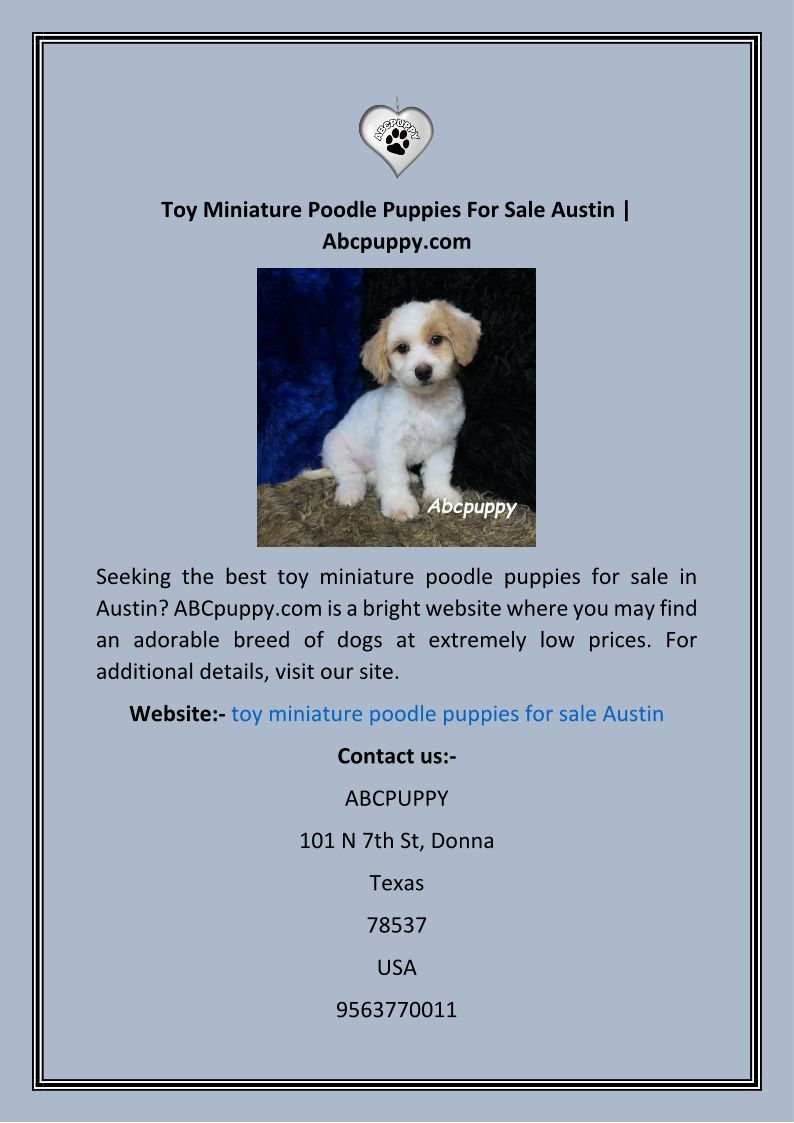 ABCPUPPY

Toy Miniature Poodle Puppies For Sale Austin | Abcpuppy.com

Abcpuppy

Seeking the best toy miniature poodle puppies for sale in Austin? ABCpuppy.com is a bright website where you may find an adorable breed of dogs at extremely low prices. For additional details, visit our site.

Website:- toy miniature poodle puppies for sale Austin

Contact us:-

ABCPUPPY

101 N 7th St, Donna

Texas

78537

USA

9563770011